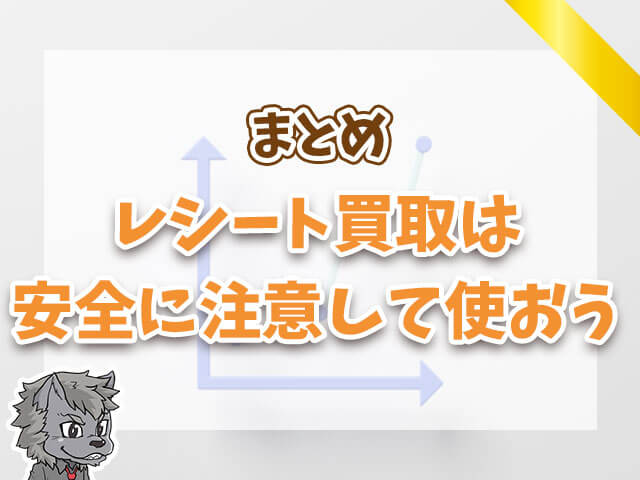 まとめ

レシート買取は
安全に注意して使おう